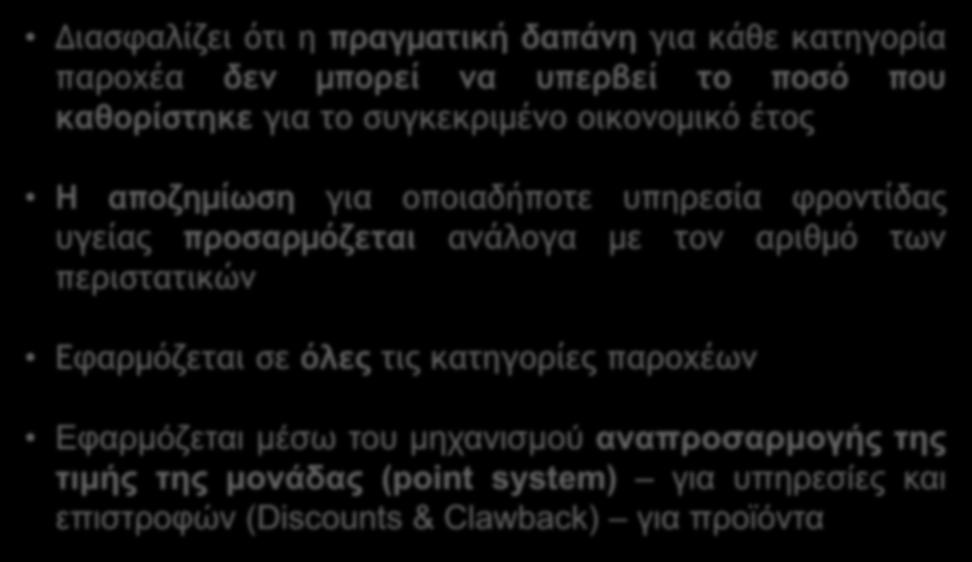 • Διασφαλίζει ότι η πραγματική δαπάνη για κάθε κατηγορία παροχέα δεν μπορεί να υπερβεί το ποσό που καθορίστηκε για το συγκεκριμένο οικονομικό έτος

• Η αποζημίωση για οποιαδήποτε υπηρεσία φροντίδας υγείας προσαρμόζεται ανάλογα με τον αριθμό των περιστατικών

• Εφαρμόζεται σε όλες τις κατηγορίες παροχέων

• Εφαρμόζεται μέσω του μηχανισμού αναπροσαρμογής της τιμής της μονάδας (point system) – για υπηρεσίες και επιστροφών (Discounts & Clawback) – για προϊόντα